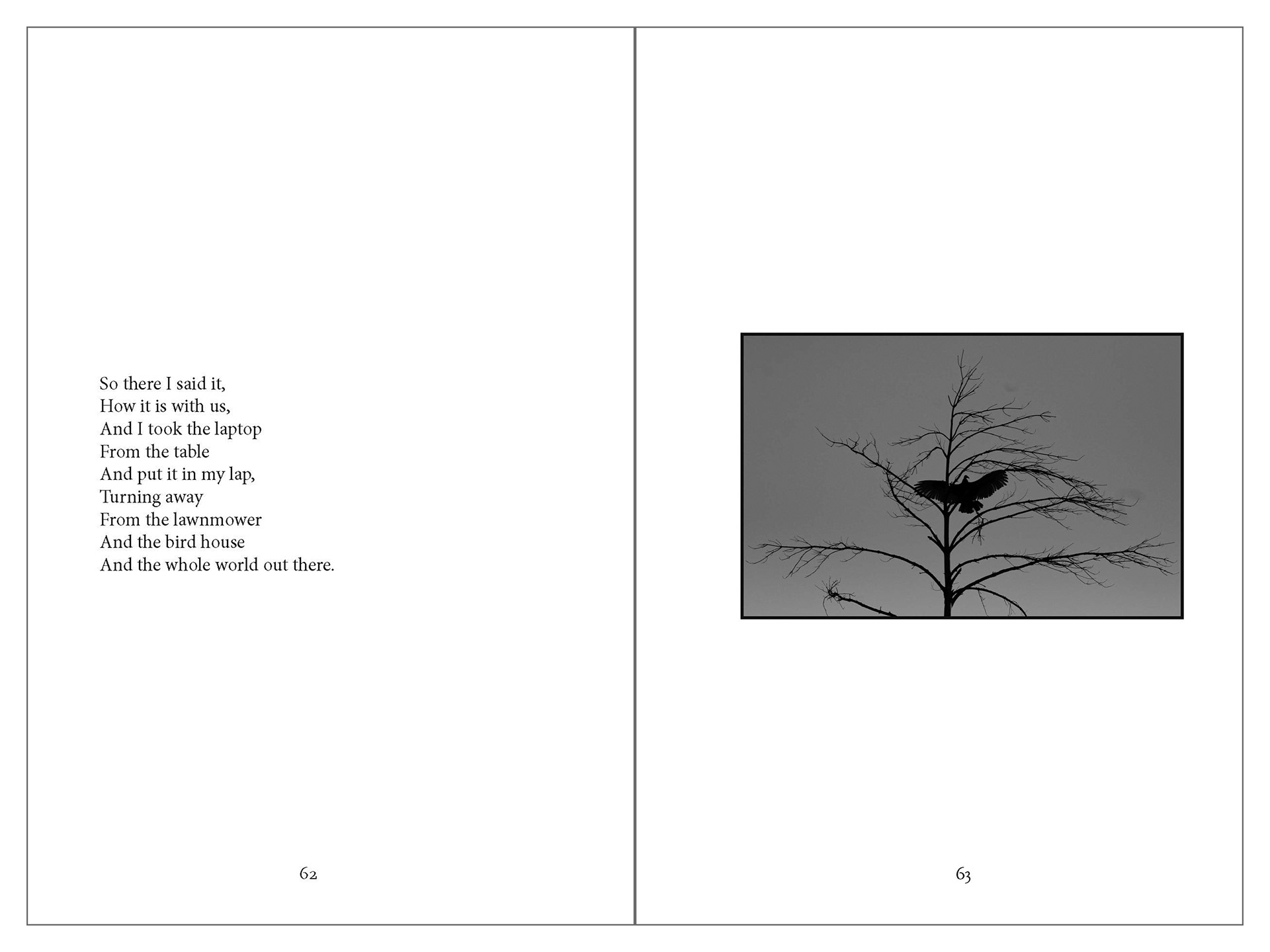 So there I said it,
How it is with us,
And I took the laptop
From the table
And put it in my lap,
Turning away
From the lawnmower
And the bird house
And the whole world out there.

62

63